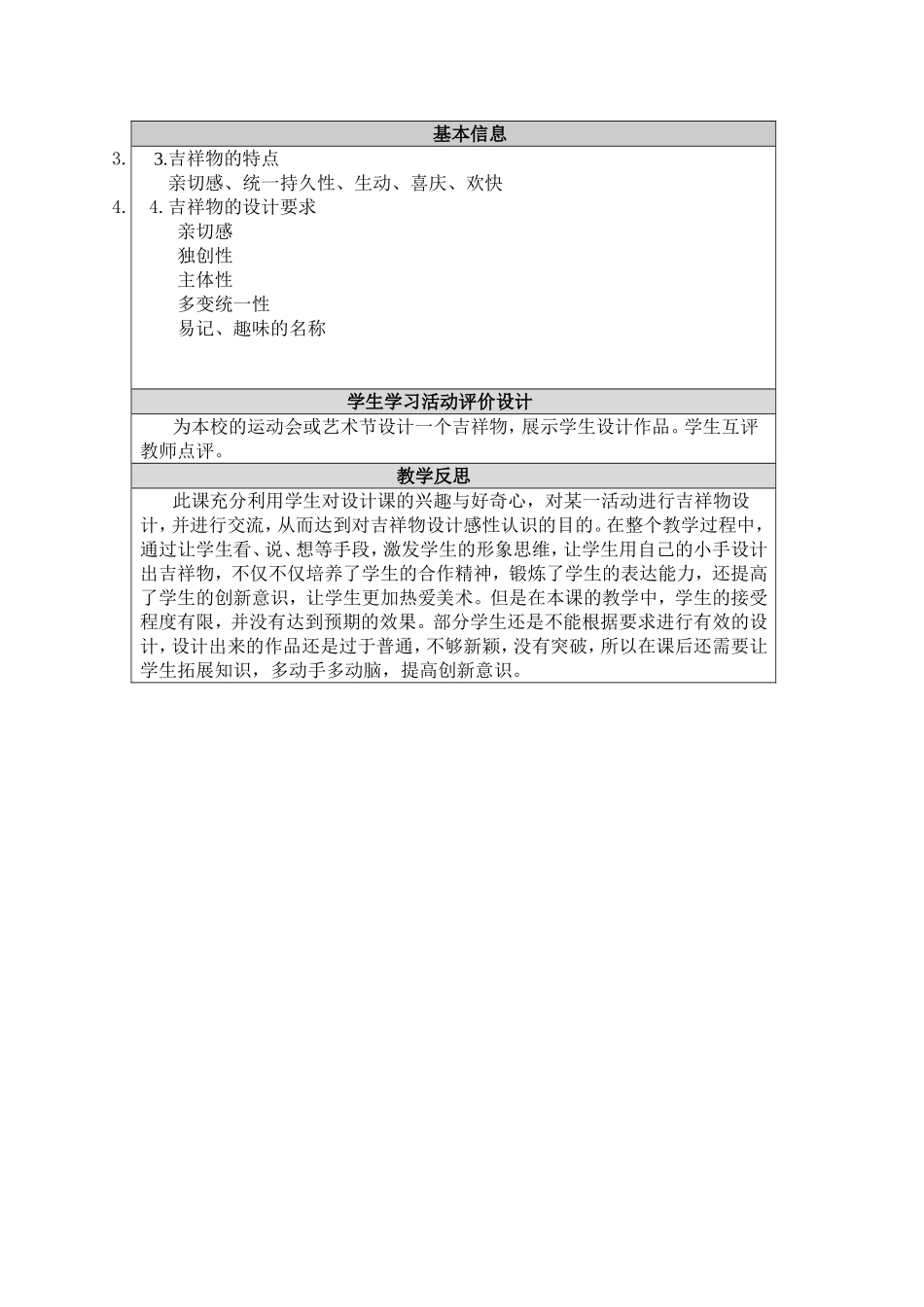 基本信息

3. 3.吉祥物的特点

亲切感、统一持久性、生动、喜庆、欢快

4. 4.吉祥物的设计要求

亲切感

独创性

主体性

多变统一性

易记、趣味的名称

学生学习活动评价设计

为本校的运动会或艺术节设计一个吉祥物，展示学生设计作品。学生互评教师点评。

教学反思

此课充分利用学生对设计课的兴趣与好奇心，对某一活动进行吉祥物设计，并进行交流，从而达到对吉祥物设计感性认识的目的。在整个教学过程中，通过让学生看、说、想等手段，激发学生的形象思维，让学生用自己的小手设计出吉祥物，不仅不仅培养了学生的合作精神，锻炼了学生的表达能力，还提高了学生的创新意识，让学生更加热爱美术。但是在本课的教学中，学生的接受程度有限，并没有达到预期的效果。部分学生还是不能根据要求进行有效的设计，设计出来的作品还是过于普通，不够新颖，没有突破，所以在课后还需要让学生拓展知识，多动手多动脑，提高创新意识。